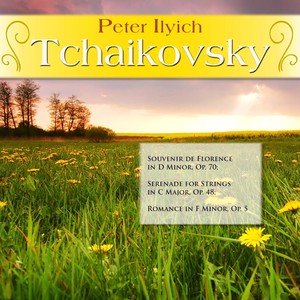 Peter Ilyich
Tchaikovsky

Souvenir de Florence in D Minor, Op. 70;

Serenade for Strings in C Major, Op. 48;

Romance in F Minor, Op. 5